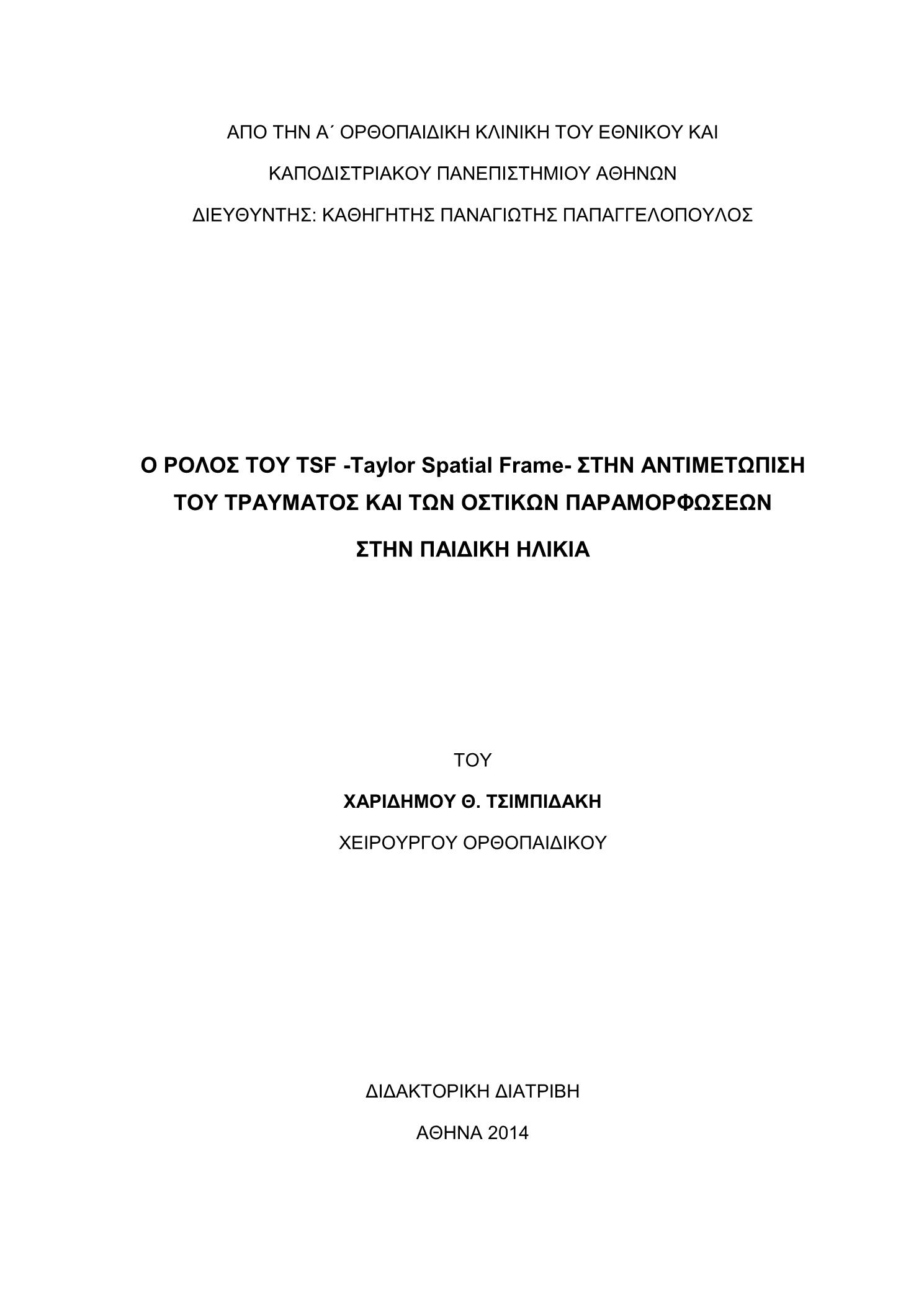 ΑΠΟ ΤΗΝ Α΄ ΟΡΘΟΠΑΙΔΙΚΗ ΚΛΙΝΙΚΗ ΤΟΥ ΕΘΝΙΚΟΥ ΚΑΙ

ΚΑΠΟΔΙΣΤΡΙΑΚΟΥ ΠΑΝΕΠΙΣΤΗΜΙΟΥ ΑΘΗΝΩΝ

ΔΙΕΥΘΥΝΤΗΣ: ΚΑΘΗΓΗΤΗΣ ΠΑΝΑΓΙΩΤΗΣ ΠΑΠΑΓΓΕΛΟΠΟΥΛΟΣ

Ο ΡΟΛΟΣ ΤΟΥ TSF -Taylor Spatial Frame- ΣΤΗΝ ΑΝΤΙΜΕΤΩΠΙΣΗ ΤΟΥ ΤΡΑΥΜΑΤΟΣ ΚΑΙ ΤΩΝ ΟΣΤΙΚΩΝ ΠΑΡΑΜΟΡΦΩΣΕΩΝ

ΣΤΗΝ ΠΑΙΔΙΚΗ ΗΛΙΚΙΑ

ΤΟΥ

ΧΑΡΙΔΗΜΟΥ Θ. ΤΣΙΜΠΙΔΑΚΗ

ΧΕΙΡΟΥΡΓΟΥ ΟΡΘΟΠΑΙΔΙΚΟΥ

ΔΙΔΑΚΤΟΡΙΚΗ ΔΙΑΤΡΙΒΗ

ΑΘΗΝΑ 2014